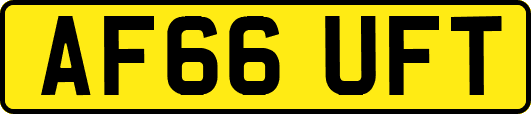 AF66 UFT